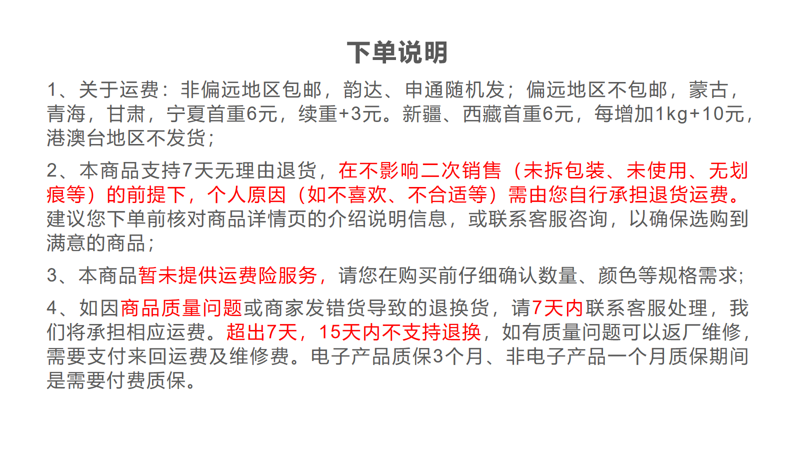 下单说明

1、关于运费：非偏远地区包邮，韵达、申通随机发；偏远地区不包邮，蒙古，青海，甘肃，宁夏首重6元，续重+3元。新疆、西藏首重6元，每增加1kg+10元，港澳台地区不发货；

2、本商品支持7天无理由退货，在不影响二次销售（未拆包装、未使用、无划痕等）的前提下，个人原因（如不喜欢、不合适等）需由您自行承担退货运费。建议您下单前核对商品详情页的介绍说明信息，或联系客服咨询，以确保选购到满意的商品；

3、本商品暂未提供运费险服务，请您在购买前仔细确认数量、颜色等规格需求；

4、如因商品质量问题或商家发错货导致的退换货，请7天内联系客服处理，我们将承担相应运费。超出7天，15天内不支持退换，如有质量问题可以返厂维修，需要支付来回运费及维修费。电子产品质保3个月、非电子产品一个月质保期间是需要付费质保。